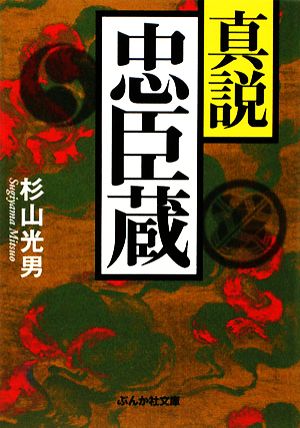 真説
忠臣蔵

杉山光男
Sugiyama Mitsuo

ぶんか社文庫